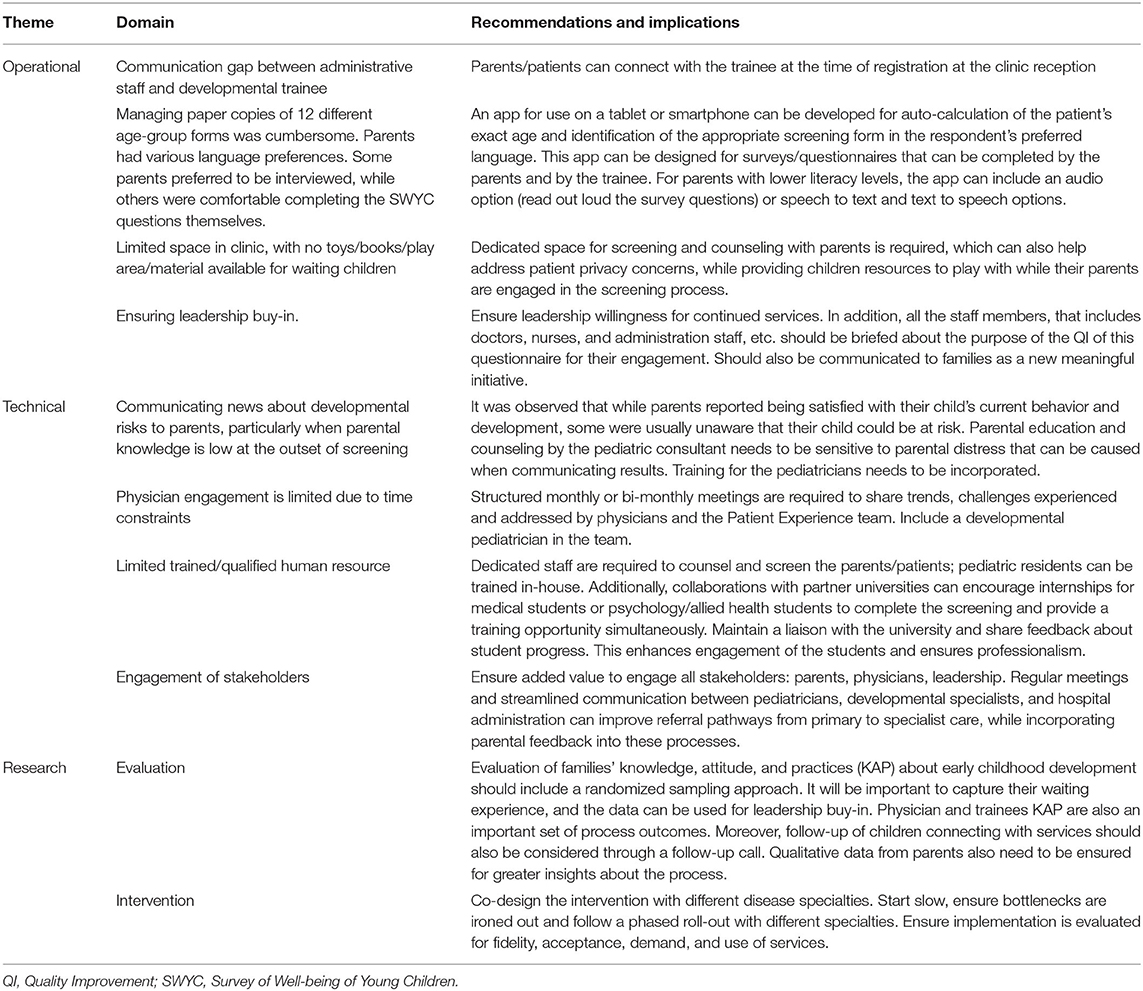 | Theme | Domain | Recommendations and implications |
|---|---|---|
| Operational | Communication gap between administrative staff and developmental trainee | Parents/patients can connect with the trainee at the time of registration at the clinic reception |
| | Managing paper copies of 12 different age-group forms was cumbersome. Parents had various language preferences. Some parents preferred to be interviewed, while others were comfortable completing the SWYC questions themselves. | An app for use on a tablet or smartphone can be developed for auto-calculation of the patient's exact age and identification of the appropriate screening form in the respondent's preferred language. This app can be designed for surveys/questionnaires that can be completed by the parents and by the trainee. For parents with lower literacy levels, the app can include an audio option (read out loud the survey questions) or speech to text and text to speech options. |
| | Limited space in clinic, with no toys/books/play area/material available for waiting children | Dedicated space for screening and counseling with parents is required, which can also help address patient privacy concerns, while providing children resources to play with while their parents are engaged in the screening process. |
| | Ensuring leadership buy-in. | Ensure leadership willingness for continued services. In addition, all the staff members, that includes doctors, nurses, and administration staff, etc. should be briefed about the purpose of the QI of this questionnaire for their engagement. Should also be communicated to families as a new meaningful initiative. |
| Technical | Communicating news about developmental risks to parents, particularly when parental knowledge is low at the outset of screening | It was observed that while parents reported being satisfied with their child's current behavior and development, some were usually unaware that their child could be at risk. Parental education and counseling by the pediatric consultant needs to be sensitive to parental distress that can be caused when communicating results. Training for the pediatricians needs to be incorporated. |
| | Physician engagement is limited due to time constraints | Structured monthly or bi-monthly meetings are required to share trends, challenges experienced and addressed by physicians and the Patient Experience team. Include a developmental pediatrician in the team. |
| | Limited trained/qualified human resource | Dedicated staff are required to counsel and screen the parents/patients; pediatric residents can be trained in-house. Additionally, collaborations with partner universities can encourage internships for medical students or psychology/allied health students to complete the screening and provide a training opportunity simultaneously. Maintain a liaison with the university and share feedback about student progress. This enhances engagement of the students and ensures professionalism. |
| | Engagement of stakeholders | Ensure added value to engage all stakeholders: parents, physicians, leadership. Regular meetings and streamlined communication between pediatricians, developmental specialists, and hospital administration can improve referral pathways from primary to specialist care, while incorporating parental feedback into these processes. |
| Research | Evaluation | Evaluation of families' knowledge, attitude, and practices (KAP) about early childhood development should include a randomized sampling approach. It will be important to capture their waiting experience, and the data can be used for leadership buy-in. Physician and trainees KAP are also an important set of process outcomes. Moreover, follow-up of children connecting with services should also be considered through a follow-up call. Qualitative data from parents also need to be ensured for greater insights about the process. |
| | Intervention | Co-design the intervention with different disease specialties. Start slow, ensure bottlenecks are ironed out and follow a phased roll-out with different specialties. Ensure implementation is evaluated for fidelity, acceptance, demand, and use of services. |

QI, Quality Improvement; SWYC, Survey of Well-being of Young Children.